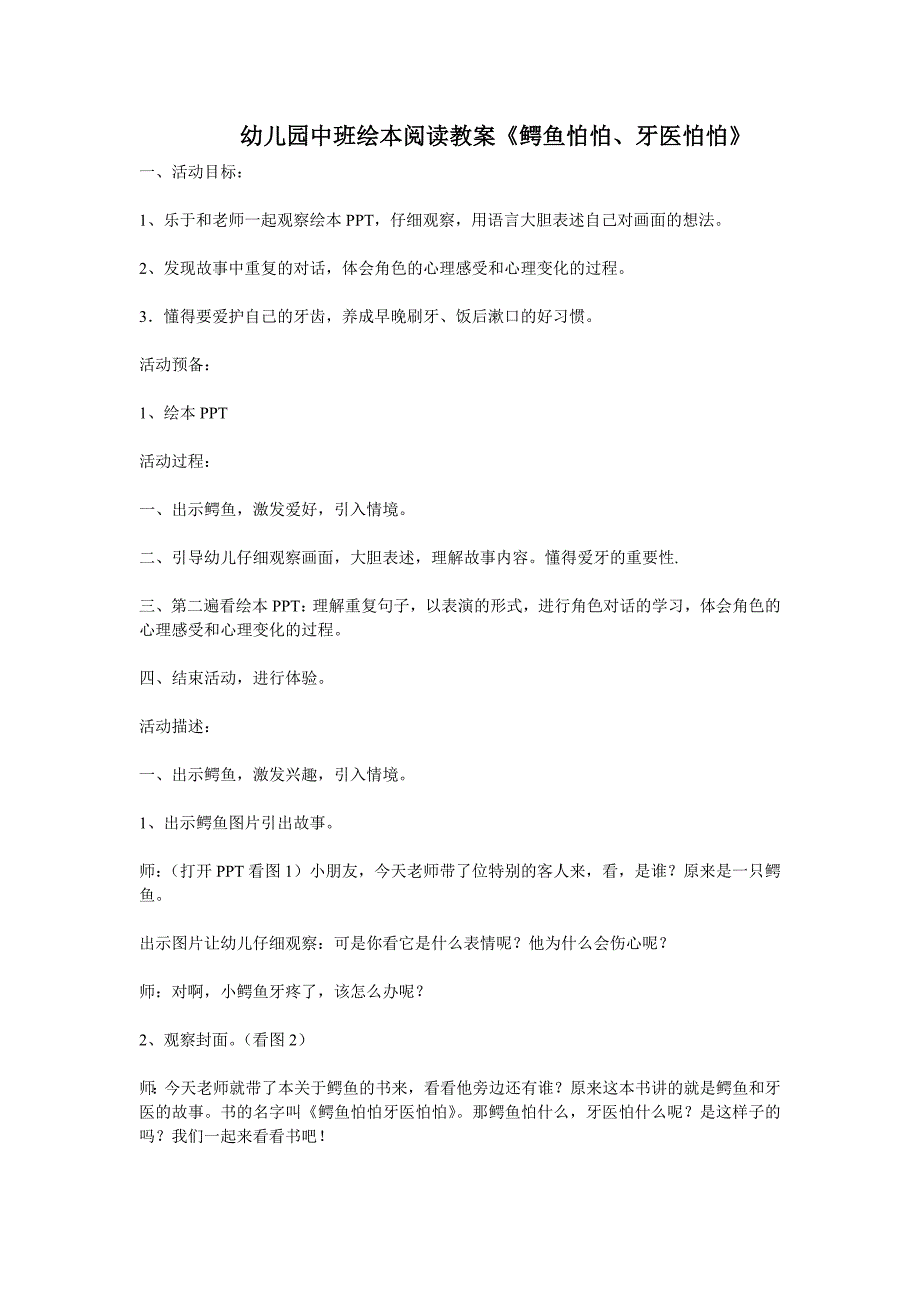 幼儿园中班绘本阅读教案《鳄鱼怕怕、牙医怕怕》

一、活动目标：

1、乐于和老师一起观察绘本 PPT，仔细观察，用语言大胆表述自己对画面的想法。

2、发现故事中重复的对话，体会角色的心理感受和心理变化的过程。

3．懂得要爱护自己的牙齿，养成早晚刷牙、饭后漱口的好习惯。

活动预备：

1、绘本 PPT

活动过程：

一、出示鳄鱼，激发爱好，引入情境。

二、引导幼儿仔细观察画面，大胆表述，理解故事内容。懂得爱牙的重要性.

三、第二遍看绘本 PPT：理解重复句子，以表演的形式，进行角色对话的学习，体会角色的心理感受和心理变化的过程。

四、结束活动，进行体验。

活动描述：

一、出示鳄鱼，激发兴趣，引入情境。

1、出示鳄鱼图片引出故事。

师：（打开 PPT 看图 1）小朋友，今天老师带了位特别的客人来，看，是谁？原来是一只鳄鱼。

出示图片让幼儿仔细观察：可是你看它是什么表情呢？他为什么会伤心呢？

师：对啊，小鳄鱼牙疼了，该怎么办呢？

2、观察封面。（看图 2）

师：今天老师就带了本关于鳄鱼的书来，看看他旁边还有谁？原来这本书讲的就是鳄鱼和牙医的故事。书的名字叫《鳄鱼怕怕牙医怕怕》。那鳄鱼怕什么，牙医怕什么呢？是这样子的吗？我们一起来看看书吧！